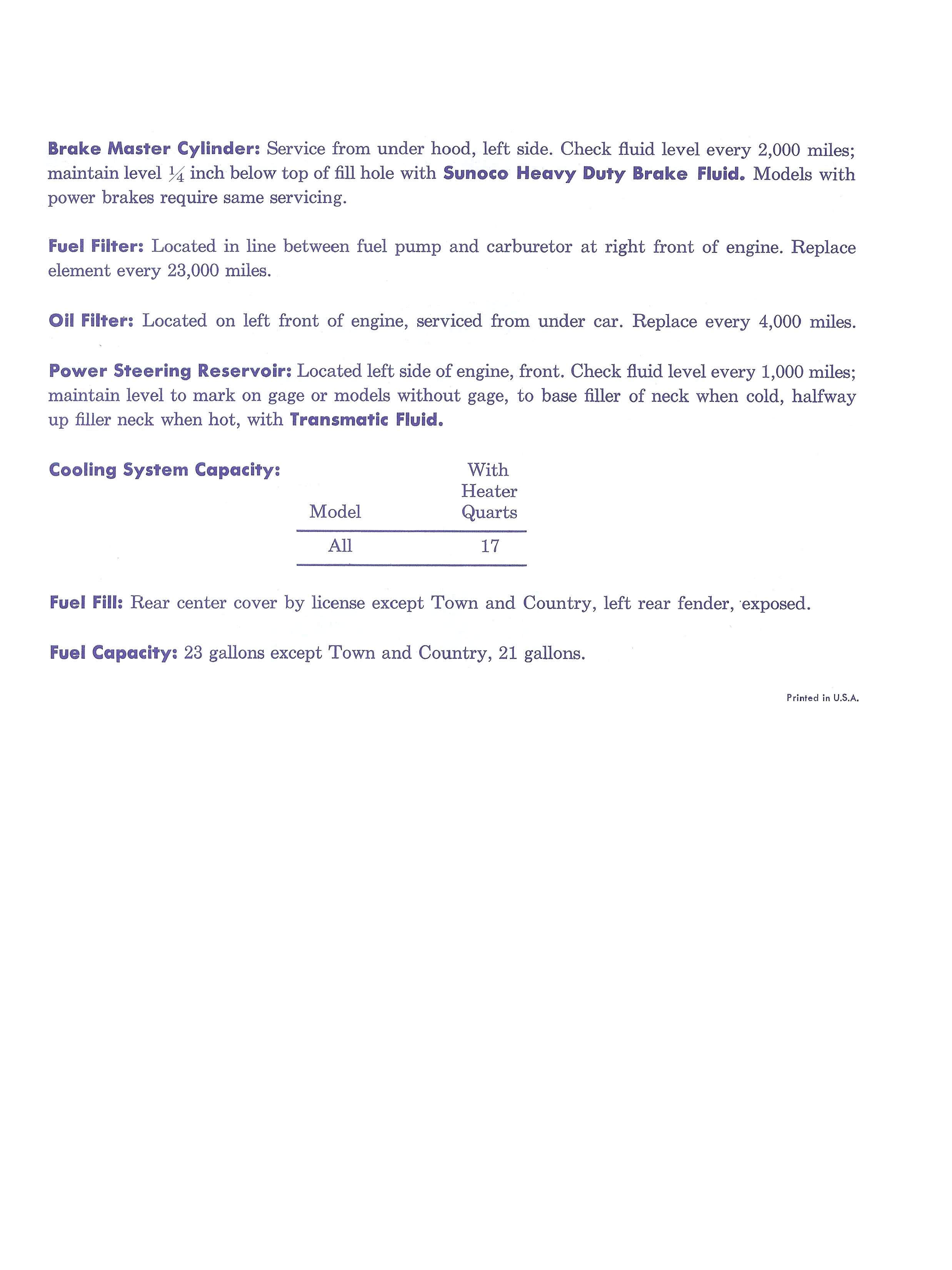 Brake Master Cylinder: Service from under hood, left side. Check fluid level every 2,000 miles; maintain level $\frac{1}{4}$ inch below top of fill hole with Sunoco Heavy Duty Brake Fluid. Models with power brakes require same servicing.

Fuel Filter: Located in line between fuel pump and carburetor at right front of engine. Replace element every 23,000 miles.

Oil Filter: Located on left front of engine, serviced from under car. Replace every 4,000 miles.

Power Steering Reservoir: Located left side of engine, front. Check fluid level every 1,000 miles; maintain level to mark on gage or models without gage, to base filler of neck when cold, halfway up filler neck when hot, with Transmatic Fluid.

Cooling System Capacity:

| Model | With Heater Quarts |
|---|---|
| All | 17 |

Fuel Fill: Rear center cover by license except Town and Country, left rear fender, exposed.

Fuel Capacity: 23 gallons except Town and Country, 21 gallons.

Printed in U.S.A.